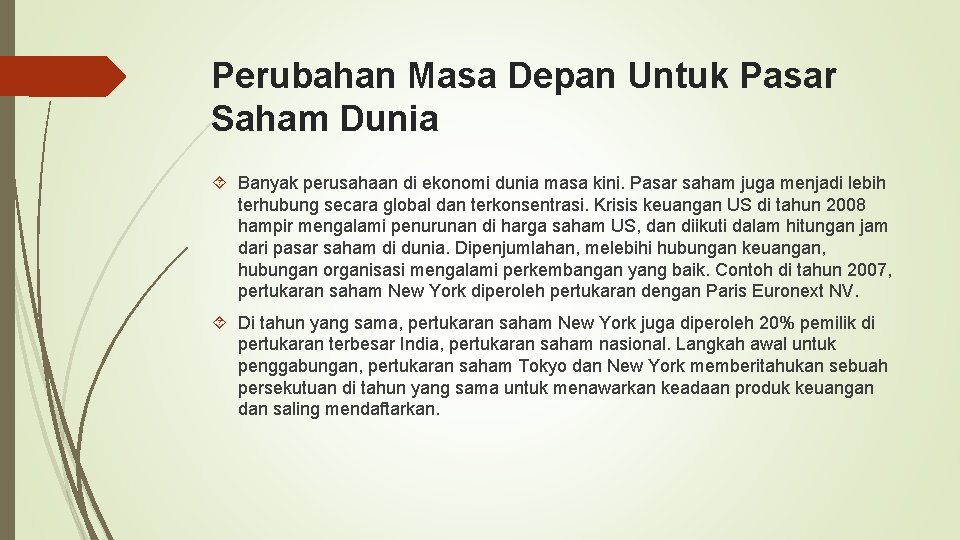 Perubahan Masa Depan Untuk Pasar Saham Dunia

Banyak perusahaan di ekonomi dunia masa kini. Pasar saham juga menjadi lebih terhubung secara global dan terkonsentrasi. Krisis keuangan US di tahun 2008 hampir mengalami penurunan di harga saham US, dan diikuti dalam hitungan jam dari pasar saham di dunia. Dipenjumlahan, melebihi hubungan keuangan, hubungan organisasi mengalami perkembangan yang baik. Contoh di tahun 2007, pertukaran saham New York diperoleh pertukaran dengan Paris Euronext NV.

Di tahun yang sama, pertukaran saham New York juga diperoleh 20% pemilik di pertukaran terbesar India, pertukaran saham nasional. Langkah awal untuk penggabungan, pertukaran saham Tokyo dan New York memberitahukan sebuah persekutuan di tahun yang sama untuk menawarkan keadaan produk keuangan dan saling mendaftarkan.